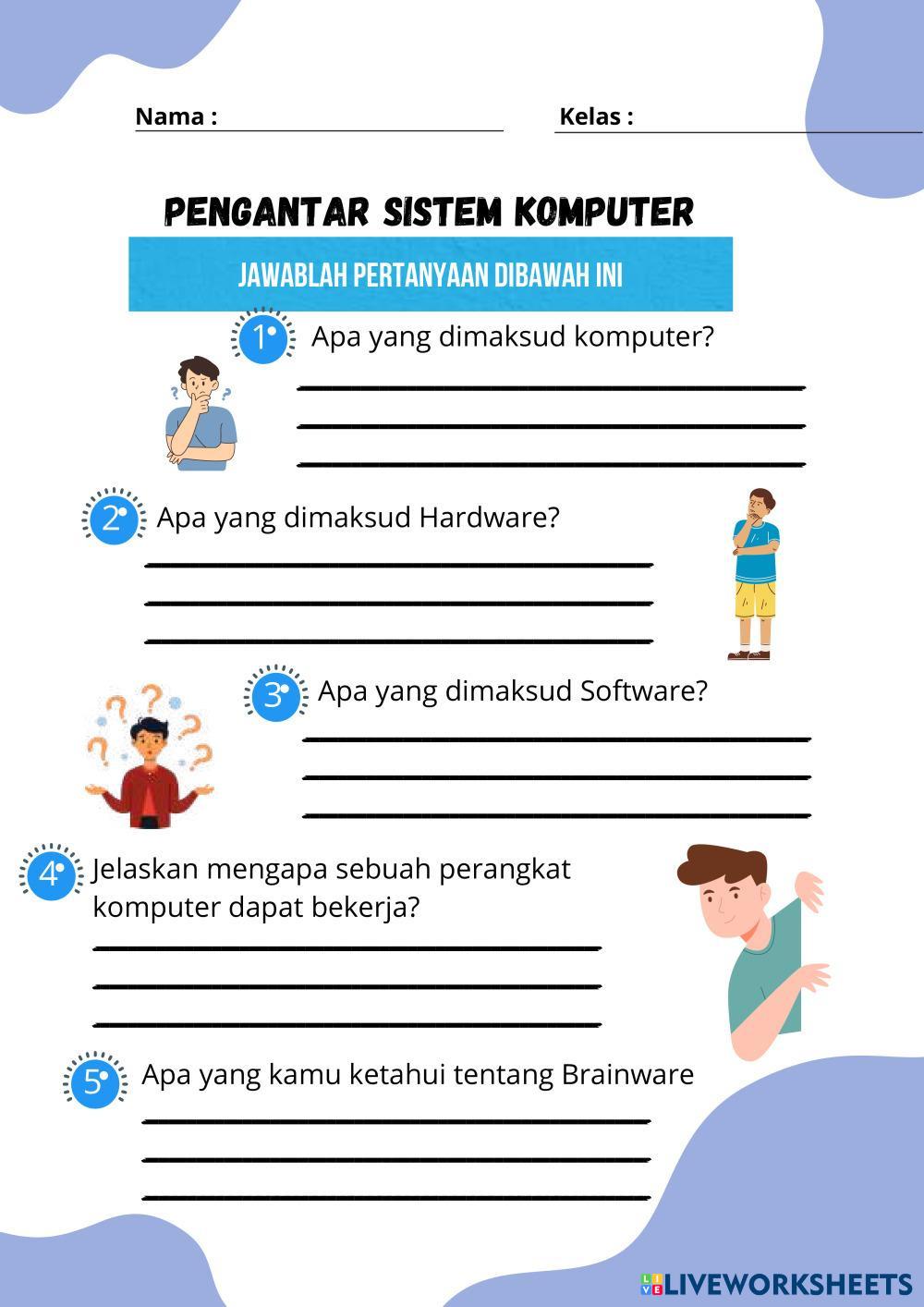 Nama :

Kelas :

PENGANTAR SISTEM KOMPUTER

JAWABLAH PERTANYAAN DIBAWAH INI

1. Apa yang dimaksud komputer?

2. Apa yang dimaksud Hardware?

3. Apa yang dimaksud Software?

4. Jelaskan mengapa sebuah perangkat komputer dapat bekerja?

5. Apa yang kamu ketahui tentang Brainware

LIVEWORKSHEETS